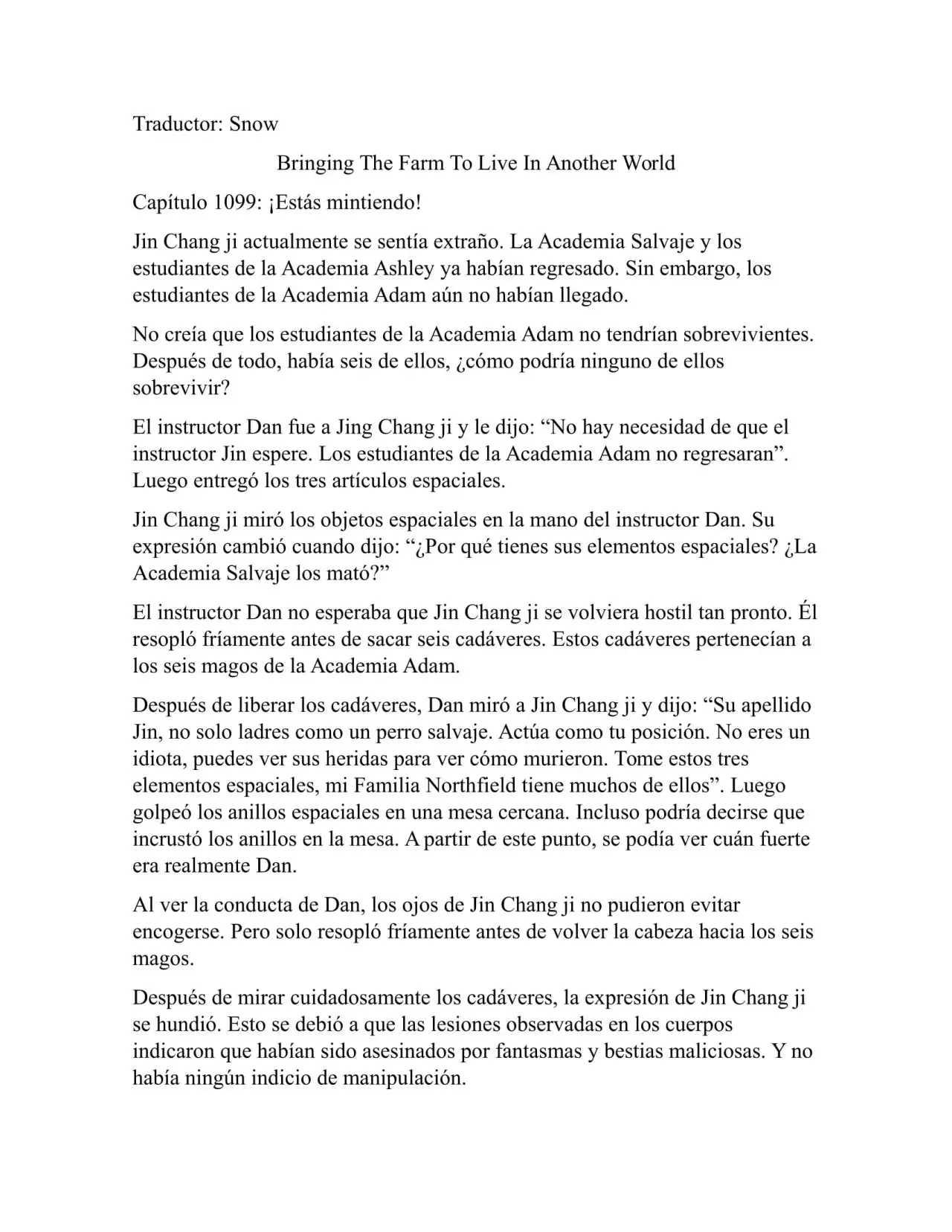 Traductor: Snow

Bringing The Farm To Live In Another World

Capítulo 1099: ¡Estás mintiendo!

Jin Chang ji actualmente se sentía extraño. La Academia Salvaje y los estudiantes de la Academia Ashley ya habían regresado. Sin embargo, los estudiantes de la Academia Adam aún no habían llegado.

No creía que los estudiantes de la Academia Adam no tendrían sobrevivientes. Después de todo, había seis de ellos, ¿cómo podría ninguno de ellos sobrevivir?

El instructor Dan fue a Jing Chang ji y le dijo: “No hay necesidad de que el instructor Jin espere. Los estudiantes de la Academia Adam no regresaran”. Luego entregó los tres artículos espaciales.

Jin Chang ji miró los objetos espaciales en la mano del instructor Dan. Su expresión cambió cuando dijo: “¿Por qué tienes sus elementos espaciales? ¿La Academia Salvaje los mató?”

El instructor Dan no esperaba que Jin Chang ji se volviera hostil tan pronto. Él resopló fríamente antes de sacar seis cadáveres. Estos cadáveres pertenecían a los seis magos de la Academia Adam.

Después de liberar los cadáveres, Dan miró a Jin Chang ji y dijo: “Su apellido Jin, no solo ladres como un perro salvaje. Actúa como tu posición. No eres un idiota, puedes ver sus heridas para ver cómo murieron. Tome estos tres elementos espaciales, mi Familia Northfield tiene muchos de ellos”. Luego golpeó los anillos espaciales en una mesa cercana. Incluso podría decirse que incrustó los anillos en la mesa. A partir de este punto, se podía ver cuán fuerte era realmente Dan.

Al ver la conducta de Dan, los ojos de Jin Chang ji no pudieron evitar encogerse. Pero solo resopló fríamente antes de volver la cabeza hacia los seis magos.

Después de mirar cuidadosamente los cadáveres, la expresión de Jin Chang ji se hundió. Esto se debió a que las lesiones observadas en los cuerpos indicaron que habían sido asesinados por fantasmas y bestias maliciosas. Y no había ningún indicio de manipulación.